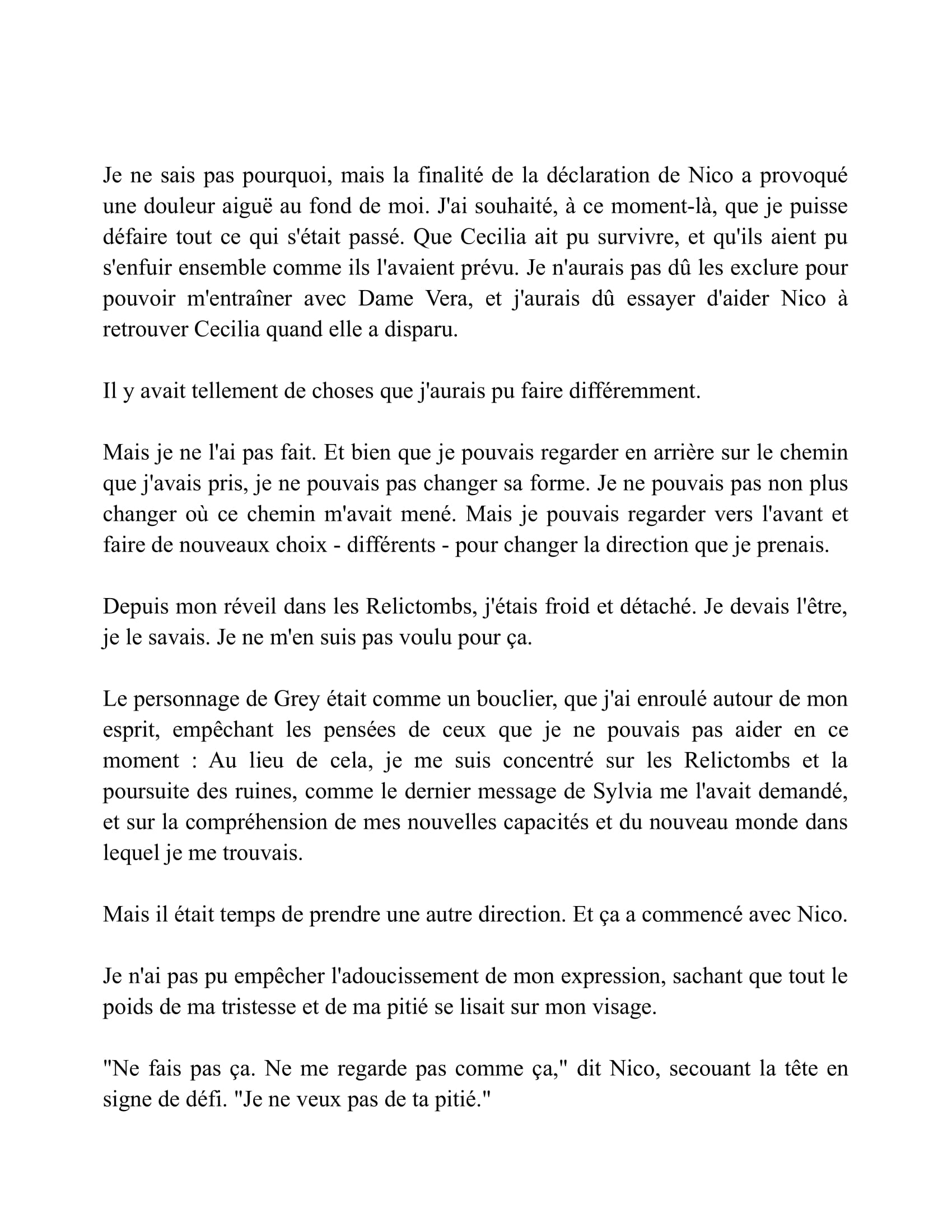 Je ne sais pas pourquoi, mais la finalité de la déclaration de Nico a provoqué une douleur aiguë au fond de moi. J'ai souhaité, à ce moment-là, que je puisse défaire tout ce qui s'était passé. Que Cecilia ait pu survivre, et qu'ils aient pu s'enfuir ensemble comme ils l'avaient prévu. Je n'aurais pas dû les exclure pour pouvoir m'entraîner avec Dame Vera, et j'aurais dû essayer d'aider Nico à retrouver Cecilia quand elle a disparu.

Il y avait tellement de choses que j'aurais pu faire différemment.

Mais je ne l'ai pas fait. Et bien que je pouvais regarder en arrière sur le chemin que j'avais pris, je ne pouvais pas changer sa forme. Je ne pouvais pas non plus changer où ce chemin m'avait mené. Mais je pouvais regarder vers l'avant et faire de nouveaux choix - différents - pour changer la direction que je prenais.

Depuis mon réveil dans les Relictombs, j'étais froid et détaché. Je devais l'être, je le savais. Je ne m'en suis pas voulu pour ça.

Le personnage de Grey était comme un bouclier, que j'ai enroulé autour de mon esprit, empêchant les pensées de ceux que je ne pouvais pas aider en ce moment : Au lieu de cela, je me suis concentré sur les Relictombs et la poursuite des ruines, comme le dernier message de Sylvia me l'avait demandé, et sur la compréhension de mes nouvelles capacités et du nouveau monde dans lequel je me trouvais.

Mais il était temps de prendre une autre direction. Et ça a commencé avec Nico.

Je n'ai pas pu empêcher l'adoucissement de mon expression, sachant que tout le poids de ma tristesse et de ma pitié se lisait sur mon visage.

"Ne fais pas ça. Ne me regarde pas comme ça," dit Nico, secouant la tête en signe de défi. "Je ne veux pas de ta pitié."